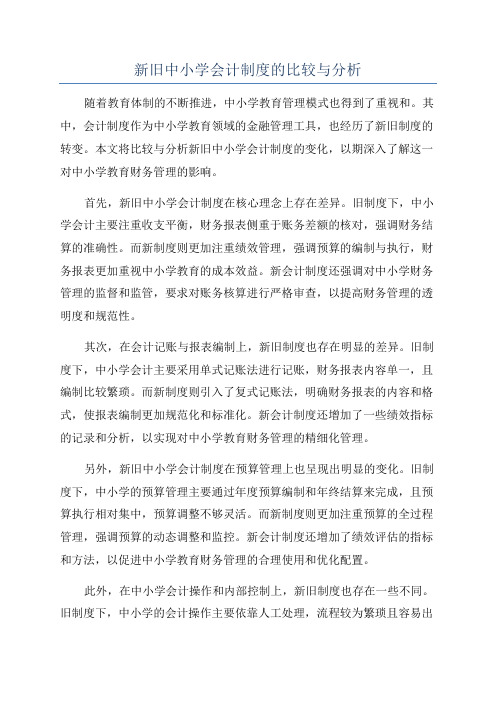 新旧中小学会计制度的比较与分析

随着教育体制的不断推进，中小学教育管理模式也得到了重视和。其中，会计制度作为中小学教育领域的金融管理工具，也经历了新旧制度的转变。本文将比较与分析新旧中小学会计制度的变化，以期深入了解这一对中小学教育财务管理的影响。

首先，新旧中小学会计制度在核心理念上存在差异。旧制度下，中小学会计主要注重收支平衡，财务报表侧重于账务差额的核对，强调财务结算的准确性。而新制度则更加注重绩效管理，强调预算的编制与执行，财务报表更加重视中小学教育的成本效益。新会计制度还强调对中小学财务管理的监督和监管，要求对账务核算进行严格审查，以提高财务管理的透明度和规范性。

其次，在会计记账与报表编制上，新旧制度也存在明显的差异。旧制度下，中小学会计主要采用单式记账法进行记账，财务报表内容单一，且编制比较繁琐。而新制度则引入了复式记账法，明确财务报表的内容和格式，使报表编制更加规范化和标准化。新会计制度还增加了一些绩效指标的记录和分析，以实现对中小学教育财务管理的精细化管理。

另外，新旧中小学会计制度在预算管理上也呈现出明显的变化。旧制度下，中小学的预算管理主要通过年度预算编制和年终结算来完成，且预算执行相对集中，预算调整不够灵活。而新制度则更加注重预算的全过程管理，强调预算的动态调整和监控。新会计制度还增加了绩效评估的指标和方法，以促进中小学教育财务管理的合理使用和优化配置。

此外，在中小学会计操作和内部控制上，新旧制度也存在一些不同。旧制度下，中小学的会计操作主要依靠人工处理，流程较为繁琐且容易出